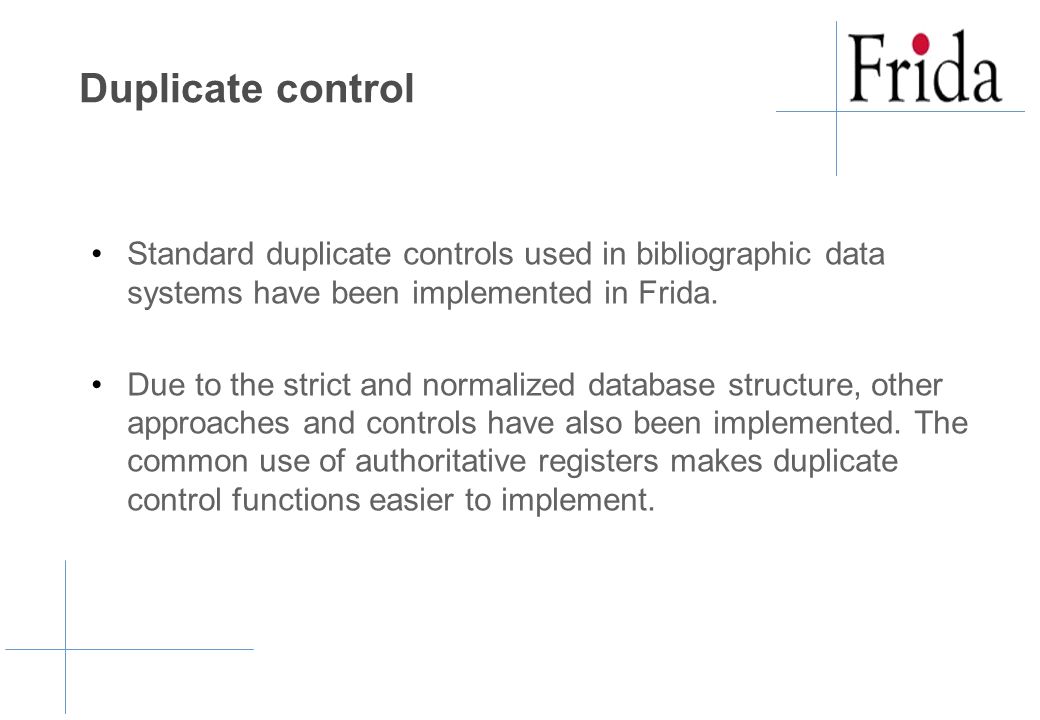 Duplicate control

Frida

• Standard duplicate controls used in bibliographic data systems have been implemented in Frida.

• Due to the strict and normalized database structure, other approaches and controls have also been implemented. The common use of authoritative registers makes duplicate control functions easier to implement.